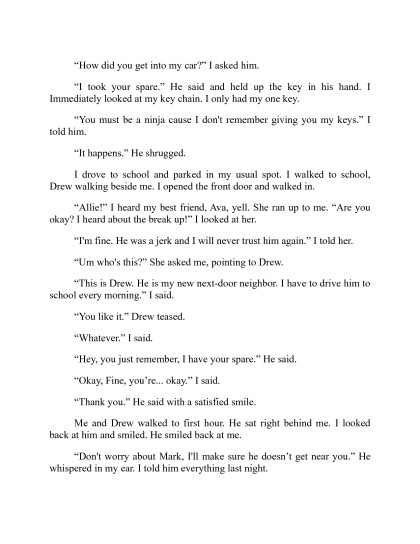 “How did you get into my car?” I asked him.

“I took your spare.” He said and held up the key in his hand. I Immediately looked at my key chain. I only had my one key.

“You must be a ninja cause I don't remember giving you my keys.” I told him.

“It happens.” He shrugged.

I drove to school and parked in my usual spot. I walked to school, Drew walking beside me. I opened the front door and walked in.

“Allie!” I heard my best friend, Ava, yell. She ran up to me. “Are you okay? I heard about the break up!” I looked at her.

“I'm fine. He was a jerk and I will never trust him again.” I told her.

“Um who's this?” She asked me, pointing to Drew.

“This is Drew. He is my new next-door neighbor. I have to drive him to school every morning.” I said.

“You like it.” Drew teased.

“Whatever.” I said.

“Hey, you just remember, I have your spare.” He said.

“Okay, Fine, you’re... okay.” I said.

“Thank you.” He said with a satisfied smile.

Me and Drew walked to first hour. He sat right behind me. I looked back at him and smiled. He smiled back at me.

“Don't worry about Mark, I'll make sure he doesn’t get near you.” He whispered in my ear. I told him everything last night.